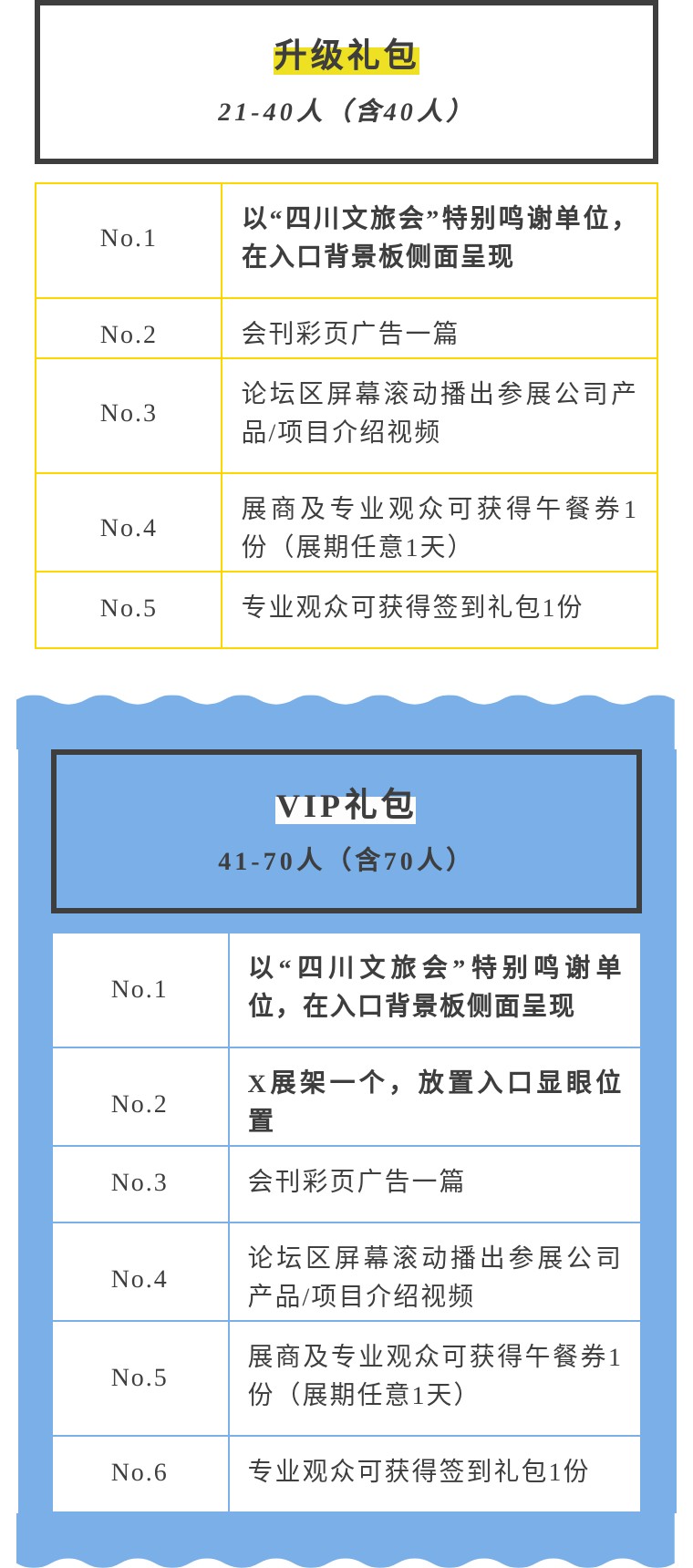 升级礼包

21-40人（含40人）

| No.1 | 以“四川文旅会”特别鸣谢单位，在入口背景板侧面呈现 |
|---|---|
| No.2 | 会刊彩页广告一篇 |
| No.3 | 论坛区屏幕滚动播出参展公司产品/项目介绍视频 |
| No.4 | 展商及专业观众可获得午餐券1份（展期任意1天） |
| No.5 | 专业观众可获得签到礼包1份 |

VIP礼包

41-70人（含70人）

| No.1 | 以“四川文旅会”特别鸣谢单位，在入口背景板侧面呈现 |
|---|---|
| No.2 | X展架一个，放置入口显眼位置 |
| No.3 | 会刊彩页广告一篇 |
| No.4 | 论坛区屏幕滚动播出参展公司产品/项目介绍视频 |
| No.5 | 展商及专业观众可获得午餐券1份（展期任意1天） |
| No.6 | 专业观众可获得签到礼包1份 |